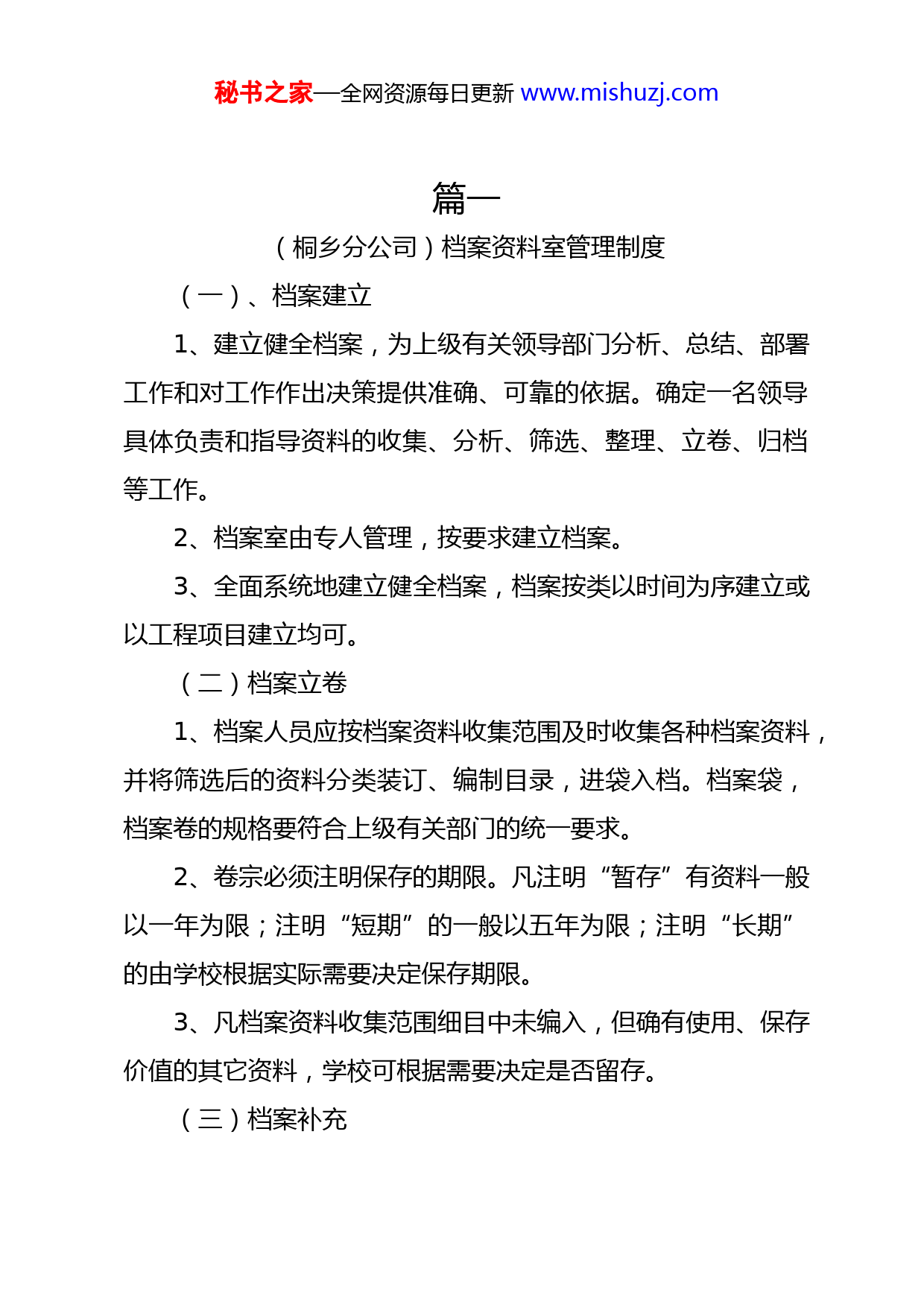 秘书之家—全网资源每日更新 www.mishuzj.com

篇一

（桐乡分公司）档案资料室管理制度

（一）、档案建立

1、建立健全档案，为上级有关领导部门分析、总结、部署工作和对工作作出决策提供准确、可靠的依据。确定一名领导具体负责和指导资料的收集、分析、筛选、整理、立卷、归档等工作。

2、档案室由专人管理，按要求建立档案。

3、全面系统地建立健全档案，档案按类以时间为序建立或以工程项目建立均可。

（二）档案立卷

1、档案人员应按档案资料收集范围及时收集各种档案资料，并将筛选后的资料分类装订、编制目录，进袋入档。档案袋，档案卷的规格要符合上级有关部门的统一要求。

2、卷宗必须注明保存的期限。凡注明“暂存”有资料一般以一年为限；注明“短期”的一般以五年为限；注明“长期”的由学校根据实际需要决定保存期限。

3、凡档案资料收集范围细目中未编入，但确有使用、保存价值的其它资料，学校可根据需要决定是否留存。

（三）档案补充